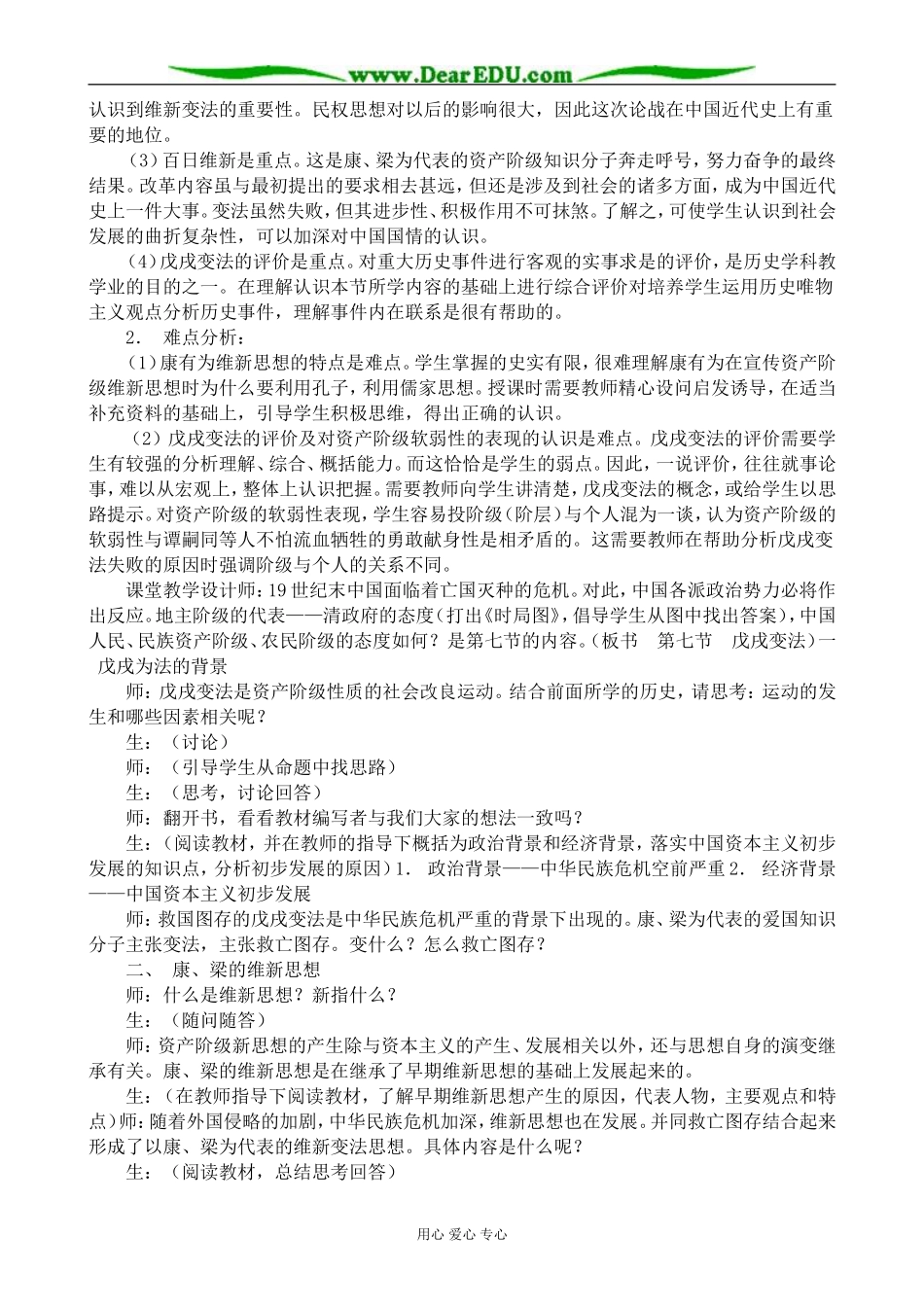 www.DearEDU.com

认识到维新变法的重要性。民权思想对以后的影响很大，因此这次论战在中国近代史上有重要的地位。

（3）百日维新是重点。这是康、梁为代表的资产阶级知识分子奔走呼号，努力奋争的最终结果。改革内容虽与最初提出的要求相去甚远，但还是涉及到社会的诸多方面，成为中国近代史上一件大事。变法虽然失败，但其进步性、积极作用不可抹煞。了解之，可使学生认识到社会发展的曲折复杂性，可以加深对中国国情的认识。

(4)戊戌变法的评价是重点。对重大历史事件进行客观的实事求是的评价，是历史学科教学业的目的之一。在理解认识本节所学内容的基础上进行综合评价对培养学生运用历史唯物主义观点分析历史事件，理解事件内在联系是很有帮助的。

2． 难点分析：

(1)康有为维新思想的特点是难点。学生掌握的史实有限，很难理解康有为在宣传资产阶级维新思想时为什么要利用孔子，利用儒家思想。授课时需要教师精心设问启发诱导，在适当补充资料的基础上，引导学生积极思维，得出正确的认识。

（2）戊戌变法的评价及对资产阶级软弱性的表现的认识是难点。戊戌变法的评价需要学生有较强的分析理解、综合、概括能力。而这恰恰是学生的弱点。因此，一说评价，往往就事论事，难以从宏观上，整体上认识把握。需要教师向学生讲清楚，戊戌变法的概念，或给学生以思路提示。对资产阶级的软弱性表现，学生容易投阶级（阶层）与个人混为一谈，认为资产阶级的软弱性与谭嗣同等人不怕流血牺牲的勇敢献身性是相矛盾的。这需要教师在帮助分析戊戌变法失败的原因时强调阶级与个人的关系不同。

课堂教学设计师：19世纪末中国面临着亡国灭种的危机。对此，中国各派政治势力必将作出反应。地主阶级的代表——清政府的态度（打出《时局图》，倡导学生从图中找出答案），中国人民、民族资产阶级、农民阶级的态度如何？是第七节的内容。（板书　第七节　戊戌变法）一 戊戌为法的背景

师：戊戌变法是资产阶级性质的社会改良运动。结合前面所学的历史，请思考：运动的发生和哪些因素相关呢？

生：（讨论）

师：（引导学生从命题中找思路）

生：（思考，讨论回答）

师：翻开书，看看教材编写者与我们大家的想法一致吗？

生：（阅读教材，并在教师的指导下概括为政治背景和经济背景，落实中国资本主义初步发展的知识点，分析初步发展的原因）1． 政治背景——中华民族危机空前严重 2． 经济背景——中国资本主义初步发展

师：救国图存的戊戌变法是中华民族危机严重的背景下出现的。康、梁为代表的爱国知识分子主张变法，主张救亡图存。变什么？怎么救亡图存？

二、 康、梁的维新思想

师：什么是维新思想？新指什么？

生：（随问随答）

师：资产阶级新思想的产生除与资本主义的产生、发展相关以外，还与思想自身的演变继承有关。康、梁的维新思想是在继承了早期维新思想的基础上发展起来的。

生：（在教师指导下阅读教材，了解早期维新思想产生的原因，代表人物，主要观点和特点）师：随着外国侵略的加剧，中华民族危机加深，维新思想也在发展。并同救亡图存结合起来形成了以康、梁为代表的维新变法思想。具体内容是什么呢？

生：（阅读教材，总结思考回答）

用心 爱心 专心